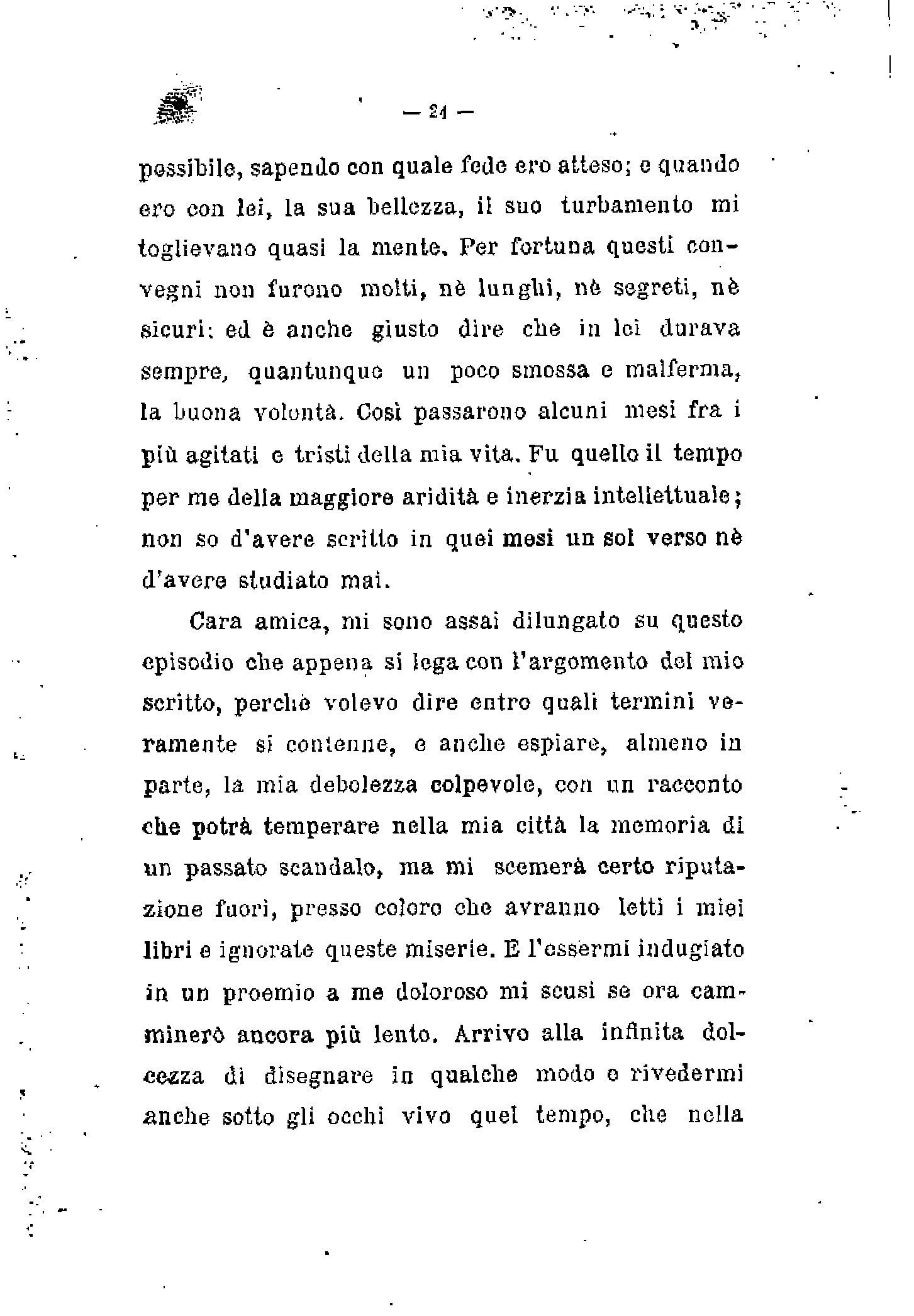 — 24 —

possibile, sapendo con quale fede ero atteso; e quando ero con lei, la sua bellezza, il suo turbamento mi toglievano quasi la mente. Per fortuna questi convegni non furono molti, nè lunghi, nè segreti, nè sicuri: ed è anche giusto dire che in lei durava sempre, quantunque un poco smossa e malferma, la buona volontà. Così passarono alcuni mesi fra i più agitati e tristi della mia vita. Fu quello il tempo per me della maggiore aridità e inerzia intellettuale; non so d'avere scritto in quei mesi un sol verso nè d'avere studiato mai.

Cara amica, mi sono assai dilungato su questo episodio che appena si lega con l'argomento del mio scritto, perchè volevo dire entro quali termini veramente si contenne, e anche espiare, almeno in parte, la mia debolezza colpevole, con un racconto che potrà temperare nella mia città la memoria di un passato scandalo, ma mi scemerà certo riputazione fuori, presso coloro che avranno letti i miei libri e ignorate queste miserie. E l'essermi indugiato in un proemio a me doloroso mi scusi se ora camminerò ancora più lento. Arrivo alla infinita dolcezza di disegnare in qualche modo e rivedermi anche sotto gli occhi vivo quel tempo, che nella